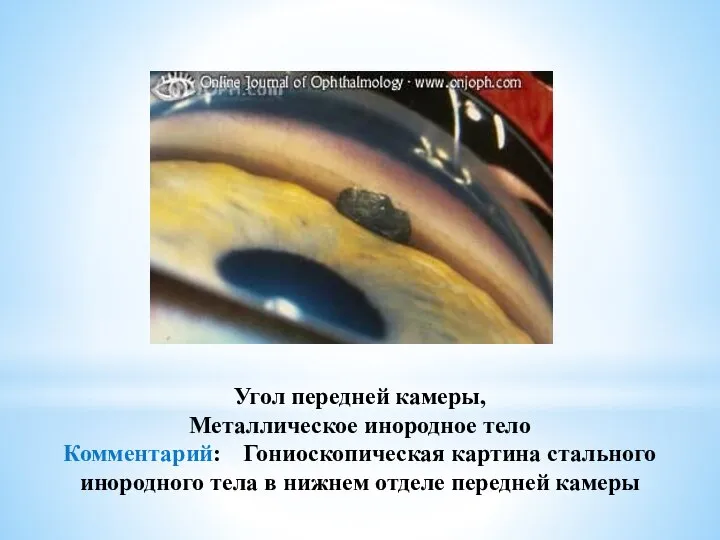 Online Journal of Ophthalmology - www.onjoph.com

Угол передней камеры,
Металлическое инородное тело
Комментарий: Гониоскопическая картина стального инородного тела в нижнем отделе передней камеры